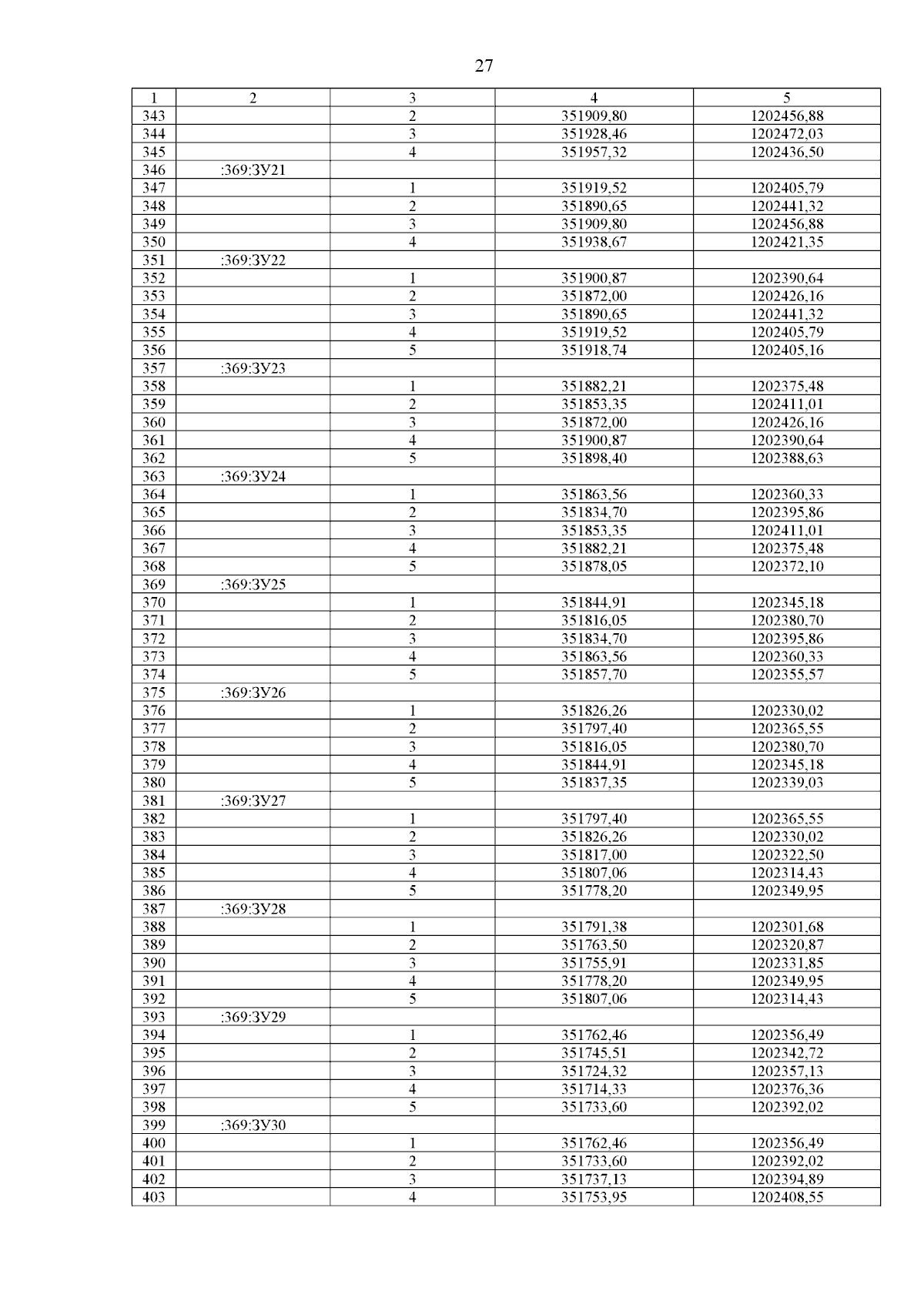 27

| 1 | 2 | 3 | 4 | 5 |
|---|---|---|---|---|
| 343 | | 2 | 351909,80 | 1202456,88 |
| 344 | | 3 | 351928,46 | 1202472,03 |
| 345 | | 4 | 351957,32 | 1202436,50 |
| 346 | :369:ЗУ21 | | | |
| 347 | | 1 | 351919,52 | 1202405,79 |
| 348 | | 2 | 351890,65 | 1202441,32 |
| 349 | | 3 | 351909,80 | 1202456,88 |
| 350 | | 4 | 351938,67 | 1202421,35 |
| 351 | :369:ЗУ22 | | | |
| 352 | | 1 | 351900,87 | 1202390,64 |
| 353 | | 2 | 351872,00 | 1202426,16 |
| 354 | | 3 | 351890,65 | 1202441,32 |
| 355 | | 4 | 351919,52 | 1202405,79 |
| 356 | | 5 | 351918,74 | 1202405,16 |
| 357 | :369:ЗУ23 | | | |
| 358 | | 1 | 351882,21 | 1202375,48 |
| 359 | | 2 | 351853,35 | 1202411,01 |
| 360 | | 3 | 351872,00 | 1202426,16 |
| 361 | | 4 | 351900,87 | 1202390,64 |
| 362 | | 5 | 351898,40 | 1202388,63 |
| 363 | :369:ЗУ24 | | | |
| 364 | | 1 | 351863,56 | 1202360,33 |
| 365 | | 2 | 351834,70 | 1202395,86 |
| 366 | | 3 | 351853,35 | 1202411,01 |
| 367 | | 4 | 351882,21 | 1202375,48 |
| 368 | | 5 | 351878,05 | 1202372,10 |
| 369 | :369:ЗУ25 | | | |
| 370 | | 1 | 351844,91 | 1202345,18 |
| 371 | | 2 | 351816,05 | 1202380,70 |
| 372 | | 3 | 351834,70 | 1202395,86 |
| 373 | | 4 | 351863,56 | 1202360,33 |
| 374 | | 5 | 351857,70 | 1202355,57 |
| 375 | :369:ЗУ26 | | | |
| 376 | | 1 | 351826,26 | 1202330,02 |
| 377 | | 2 | 351797,40 | 1202365,55 |
| 378 | | 3 | 351816,05 | 1202380,70 |
| 379 | | 4 | 351844,91 | 1202345,18 |
| 380 | | 5 | 351837,35 | 1202339,03 |
| 381 | :369:ЗУ27 | | | |
| 382 | | 1 | 351797,40 | 1202365,55 |
| 383 | | 2 | 351826,26 | 1202330,02 |
| 384 | | 3 | 351817,00 | 1202322,50 |
| 385 | | 4 | 351807,06 | 1202314,43 |
| 386 | | 5 | 351778,20 | 1202349,95 |
| 387 | :369:ЗУ28 | | | |
| 388 | | 1 | 351791,38 | 1202301,68 |
| 389 | | 2 | 351763,50 | 1202320,87 |
| 390 | | 3 | 351755,91 | 1202331,85 |
| 391 | | 4 | 351778,20 | 1202349,95 |
| 392 | | 5 | 351807,06 | 1202314,43 |
| 393 | :369:ЗУ29 | | | |
| 394 | | 1 | 351762,46 | 1202356,49 |
| 395 | | 2 | 351745,51 | 1202342,72 |
| 396 | | 3 | 351724,32 | 1202357,13 |
| 397 | | 4 | 351714,33 | 1202376,36 |
| 398 | | 5 | 351733,60 | 1202392,02 |
| 399 | :369:ЗУ30 | | | |
| 400 | | 1 | 351762,46 | 1202356,49 |
| 401 | | 2 | 351733,60 | 1202392,02 |
| 402 | | 3 | 351737,13 | 1202394,89 |
| 403 | | 4 | 351753,95 | 1202408,55 |